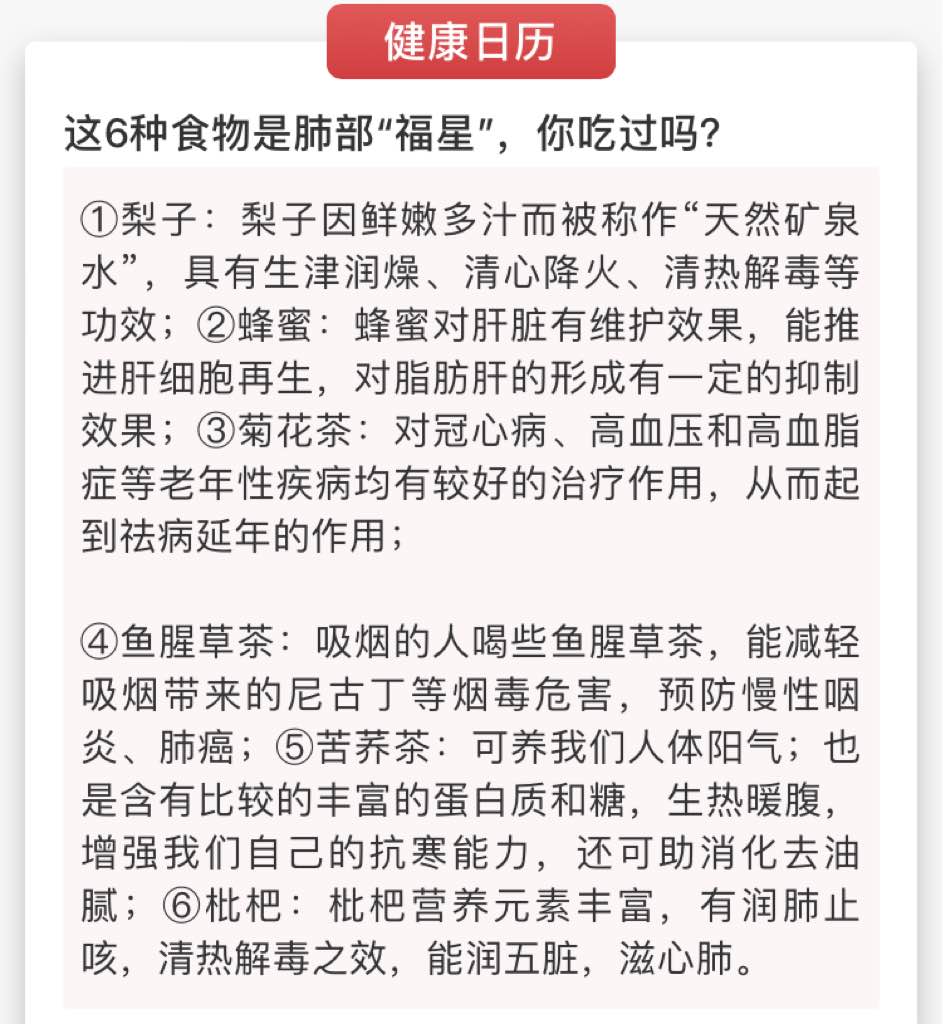 健康日历

这6种食物是肺部“福星”，你吃过吗？

①梨子：梨子因鲜嫩多汁而被称作“天然矿泉水”，具有生津润燥、清心降火、清热解毒等功效；②蜂蜜：蜂蜜对肝脏有维护效果，能推进肝细胞再生，对脂肪肝的形成有一定的抑制效果；③菊花茶：对冠心病、高血压和高血脂症等老年性疾病均有较好的治疗作用，从而起到祛病延年的作用；

④鱼腥草茶：吸烟的人喝些鱼腥草茶，能减轻吸烟带来的尼古丁等烟毒危害，预防慢性咽炎、肺癌；⑤苦荞茶：可养我们人体阳气；也是含有比较的丰富的蛋白质和糖，生热暖腹，增强我们自己的抗寒能力，还可助消化去油腻；⑥枇杷：枇杷营养元素丰富，有润肺止咳，清热解毒之效，能润五脏，滋心肺。